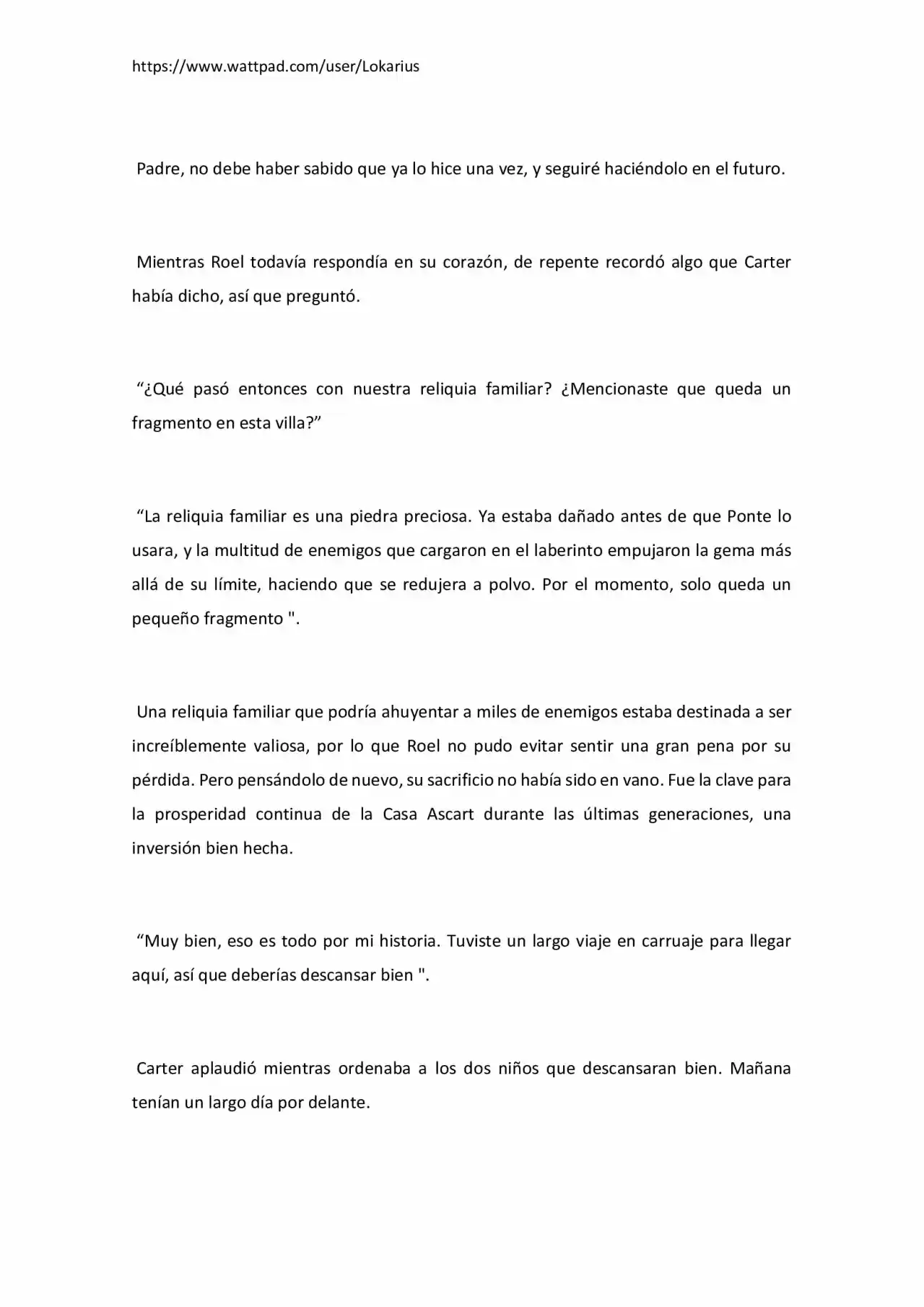 https://www.wattpad.com/user/Lokarius

Padre, no debe haber sabido que ya lo hice una vez, y seguiré haciéndolo en el futuro.

Mientras Roel todavía respondía en su corazón, de repente recordó algo que Carter había dicho, así que preguntó.

“¿Qué pasó entonces con nuestra reliquia familiar? ¿Mencionaste que queda un fragmento en esta villa?”

“La reliquia familiar es una piedra preciosa. Ya estaba dañado antes de que Ponte lo usara, y la multitud de enemigos que cargaron en el laberinto empujaron la gema más allá de su límite, haciendo que se redujera a polvo. Por el momento, solo queda un pequeño fragmento ".

Una reliquia familiar que podría ahuyentar a miles de enemigos estaba destinada a ser increíblemente valiosa, por lo que Roel no pudo evitar sentir una gran pena por su pérdida. Pero pensándolo de nuevo, su sacrificio no había sido en vano. Fue la clave para la prosperidad continua de la Casa Ascart durante las últimas generaciones, una inversión bien hecha.

“Muy bien, eso es todo por mi historia. Tuviste un largo viaje en carruaje para llegar aquí, así que deberías descansar bien ".

Carter aplaudió mientras ordenaba a los dos niños que descansaran bien. Mañana tenían un largo día por delante.